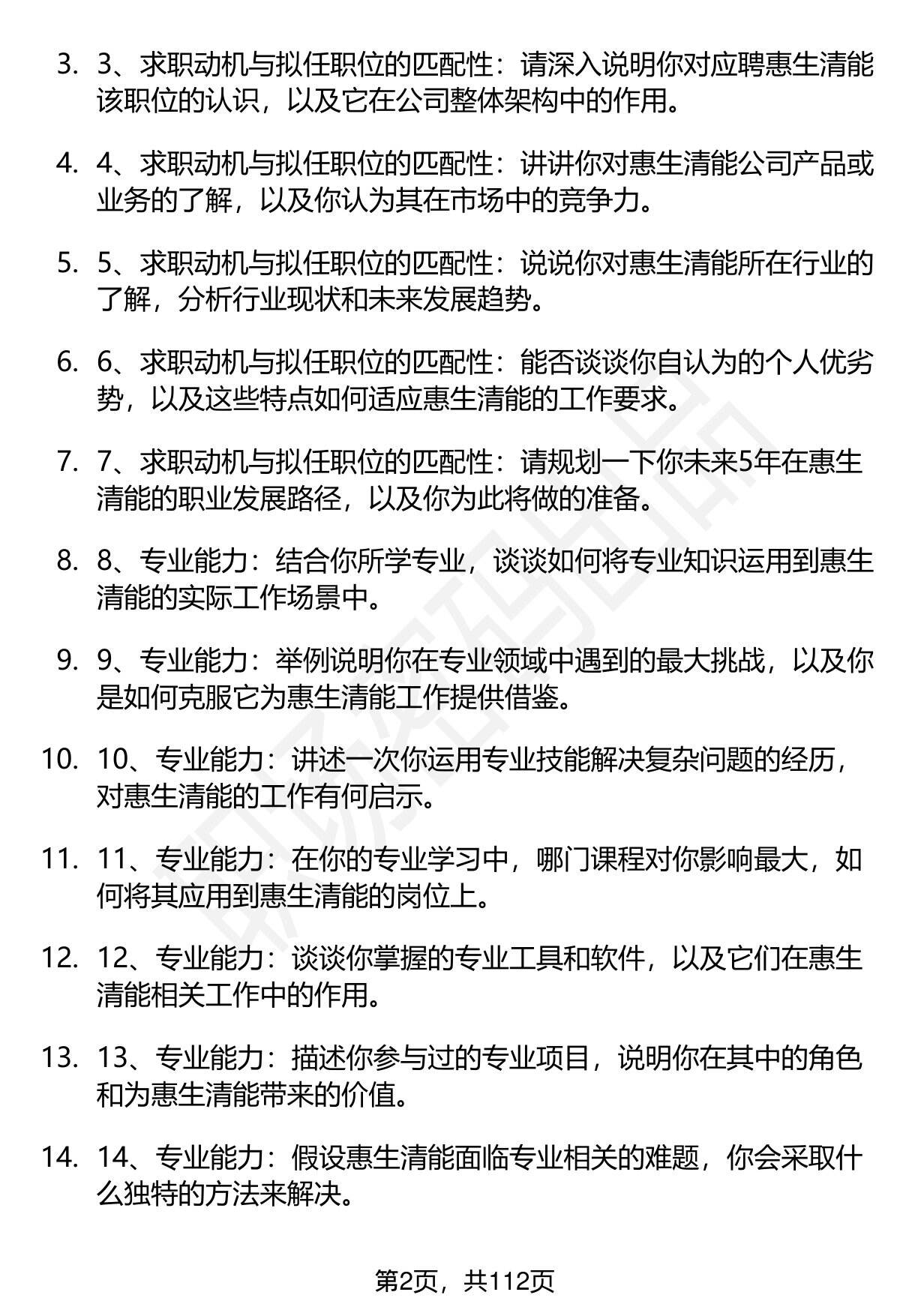 3. 3、求职动机与拟任职位的匹配性：请深入说明你对应聘惠生清能该职位的认识，以及它在公司整体架构中的作用。

4. 4、求职动机与拟任职位的匹配性：讲讲你对惠生清能公司产品或业务的了解，以及你认为其在市场中的竞争力。

5. 5、求职动机与拟任职位的匹配性：说说你对惠生清能所在行业的了解，分析行业现状和未来发展趋势。

6. 6、求职动机与拟任职位的匹配性：能否谈谈你自认为的个人优劣势，以及这些特点如何适应惠生清能的工作要求。

7. 7、求职动机与拟任职位的匹配性：请规划一下你未来5年在惠生清能的职业发展路径，以及你为此将做的准备。

8. 8、专业能力：结合你所学专业，谈谈如何将专业知识运用到惠生清能的实际工作场景中。

9. 9、专业能力：举例说明你在专业领域中遇到的最大挑战，以及你是如何克服它为惠生清能工作提供借鉴。

10. 10、专业能力：讲述一次你运用专业技能解决复杂问题的经历，对惠生清能的工作有何启示。

11. 11、专业能力：在你的专业学习中，哪门课程对你影响最大，如何将其应用到惠生清能的岗位上。

12. 12、专业能力：谈谈你掌握的专业工具和软件，以及它们在惠生清能相关工作中的作用。

13. 13、专业能力：描述你参与过的专业项目，说明你在其中的角色和为惠生清能带来的价值。

14. 14、专业能力：假设惠生清能面临专业相关的难题，你会采取什么独特的方法来解决。

第2页，共112页